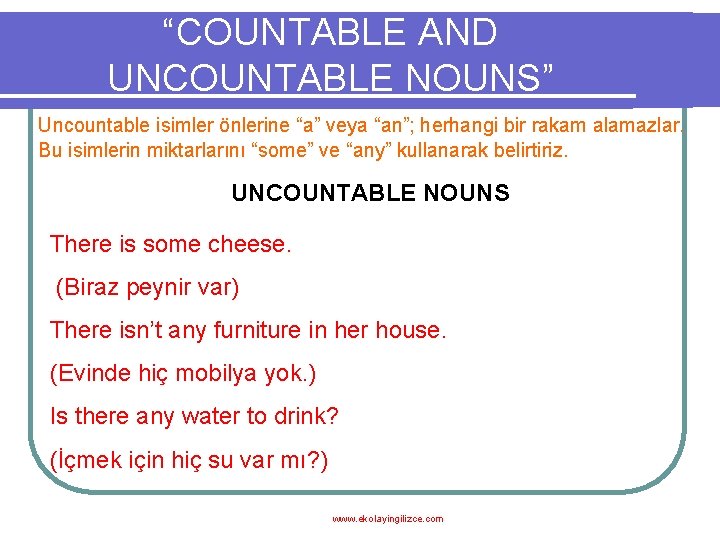 "COUNTABLE AND UNCOUNTABLE NOUNS"

Uncountable isimler önlerine "a" veya "an"; herhangi bir rakam alamazlar. Bu isimlerin miktarlarını "some" ve "any" kullanarak belirtiriz.

UNCOUNTABLE NOUNS

There is some cheese.

(Biraz peynir var)

There isn't any furniture in her house.

(Evinde hiç mobilya yok.)

Is there any water to drink?

(İçmek için hiç su var mı?)

www.ekolayingilizce.com